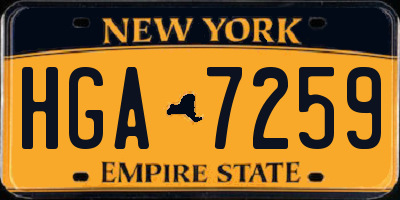 NEW YORK

HGA 7259

EMPIRE STATE